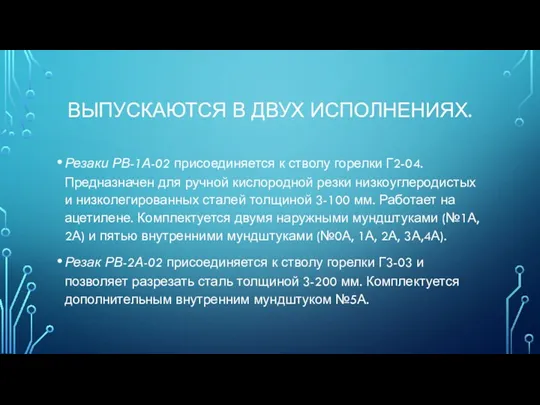 ВЫПУСКАЮТСЯ В ДВУХ ИСПОЛНЕНИЯХ.

• Резаки РВ-1А-02 присоединяется к стволу горелки Г2-04. Предназначен для ручной кислородной резки низкоуглеродистых и низколегированных сталей толщиной 3-100 мм. Работает на ацетилене. Комплектуется двумя наружными мундштуками (№1А, 2А) и пятью внутренними мундштуками (№0А, 1А, 2А, 3А,4А).

• Резак РВ-2А-02 присоединяется к стволу горелки Г3-03 и позволяет разрезать сталь толщиной 3-200 мм. Комплектуется дополнительным внутренним мундштуком №5А.